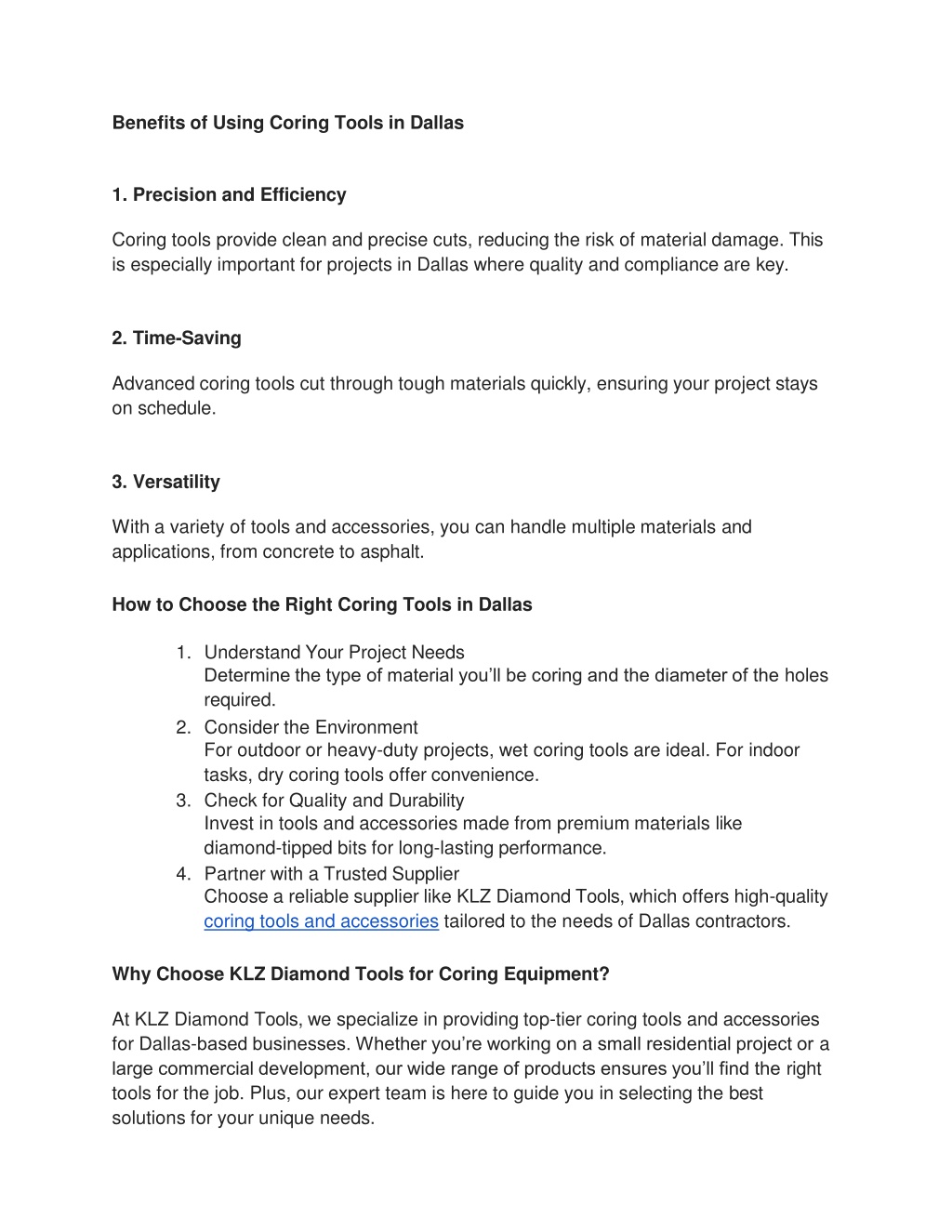 Benefits of Using Coring Tools in Dallas

1. Precision and Efficiency

Coring tools provide clean and precise cuts, reducing the risk of material damage. This is especially important for projects in Dallas where quality and compliance are key.

2. Time-Saving

Advanced coring tools cut through tough materials quickly, ensuring your project stays on schedule.

3. Versatility

With a variety of tools and accessories, you can handle multiple materials and applications, from concrete to asphalt.

How to Choose the Right Coring Tools in Dallas

1. Understand Your Project Needs
Determine the type of material you'll be coring and the diameter of the holes required.
2. Consider the Environment
For outdoor or heavy-duty projects, wet coring tools are ideal. For indoor tasks, dry coring tools offer convenience.
3. Check for Quality and Durability
Invest in tools and accessories made from premium materials like diamond-tipped bits for long-lasting performance.
4. Partner with a Trusted Supplier
Choose a reliable supplier like KLZ Diamond Tools, which offers high-quality coring tools and accessories tailored to the needs of Dallas contractors.

Why Choose KLZ Diamond Tools for Coring Equipment?

At KLZ Diamond Tools, we specialize in providing top-tier coring tools and accessories for Dallas-based businesses. Whether you're working on a small residential project or a large commercial development, our wide range of products ensures you'll find the right tools for the job. Plus, our expert team is here to guide you in selecting the best solutions for your unique needs.